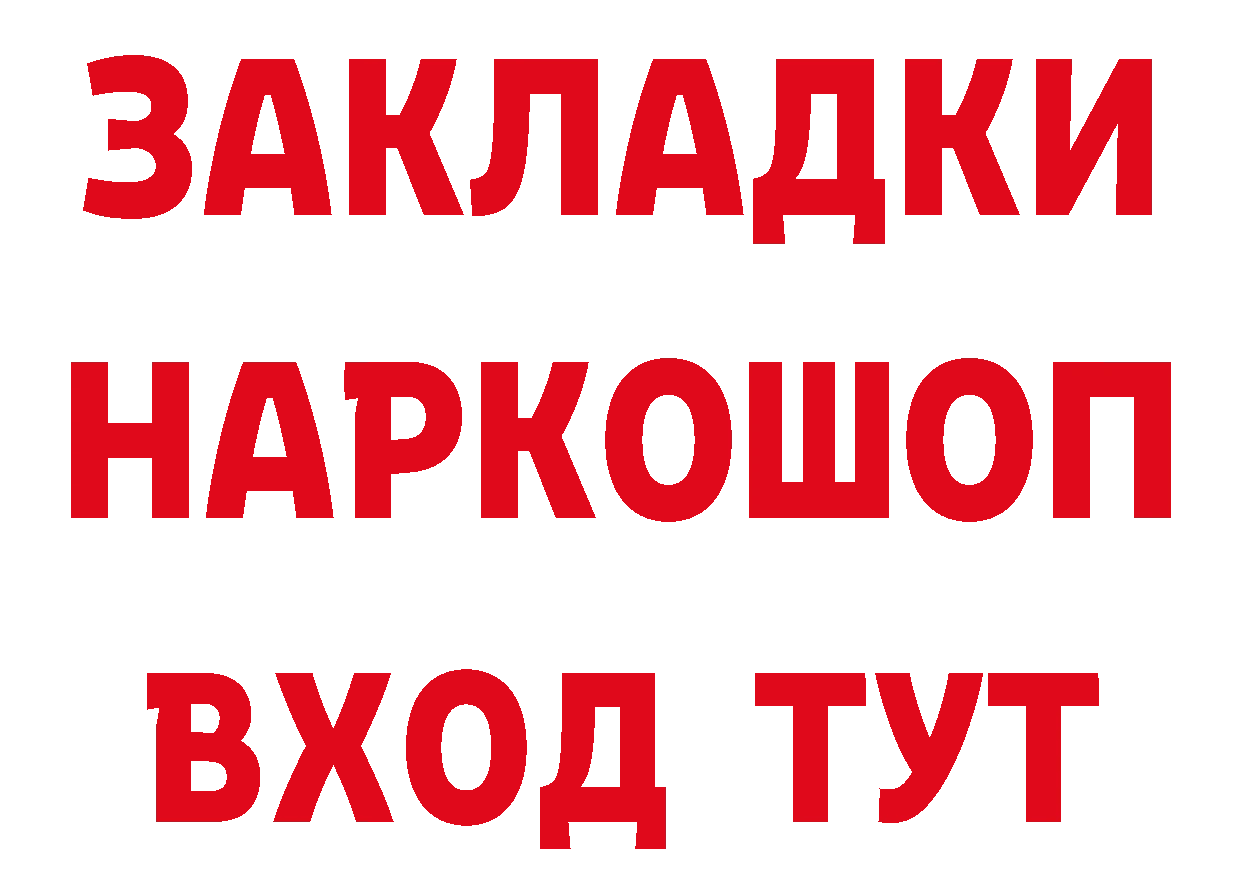 ЗАКЛАДКИ НАРКОШОП ВХОД ТУТ